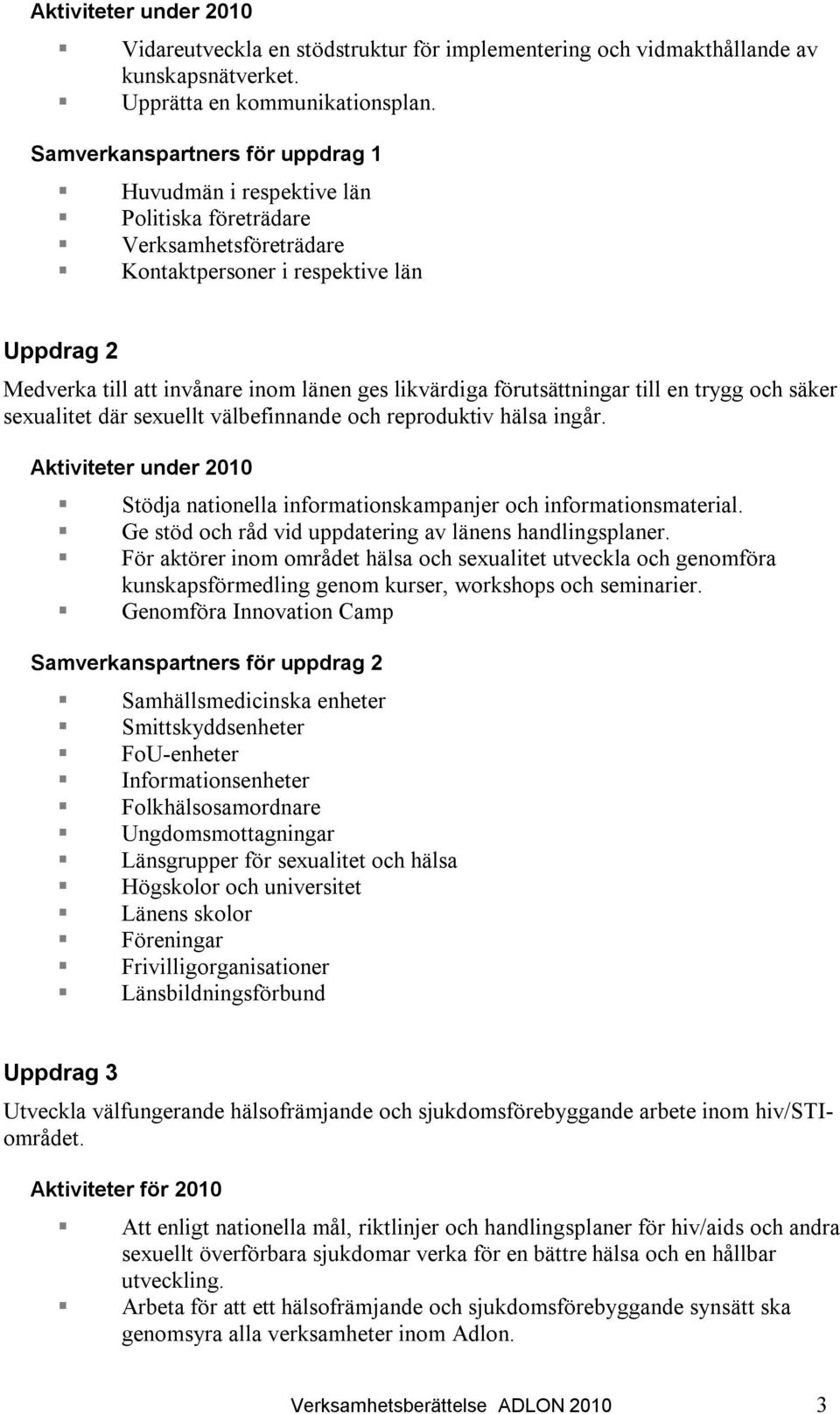 Aktiviteter under 2010

Vidareutveckla en stödstruktur för implementering och vidmakthållande av kunskapsnätverket.
Upprätta en kommunikationsplan.

Samverkanspartners för uppdrag 1

Huvudmän i respektive län
Politiska företrädare
Verksamhetsföreträdare
Kontaktpersoner i respektive län

Uppdrag 2

Medverka till att invånare inom länen ges likvärdiga förutsättningar till en trygg och säker sexualitet där sexuellt välbefinnande och reproduktiv hälsa ingår.

Aktiviteter under 2010

Stödja nationella informationskampanjer och informationsmaterial.
Ge stöd och råd vid uppdatering av länens handlingsplaner.
För aktörer inom området hälsa och sexualitet utveckla och genomföra kunskapsförmedling genom kurser, workshops och seminarier.
Genomföra Innovation Camp

Samverkanspartners för uppdrag 2

Samhällsmedicinska enheter
Smittskyddsenheter
FoU-enheter
Informationsenheter
Folkhälsosamordnare
Ungdomsmottagningar
Länsgrupper för sexualitet och hälsa
Högskolor och universitet
Länens skolor
Föreningar
Frivilligorganisationer
Länsbildningsförbund

Uppdrag 3

Utveckla välfungerande hälsofrämjande och sjukdomsförebyggande arbete inom hiv/STI-området.

Aktiviteter för 2010

Att enligt nationella mål, riktlinjer och handlingsplaner för hiv/aids och andra sexuellt överförbara sjukdomar verka för en bättre hälsa och en hållbar utveckling.
Arbeta för att ett hälsofrämjande och sjukdomsförebyggande synsätt ska genomsyra alla verksamheter inom Adlon.

Verksamhetsberättelse ADLON 2010 3